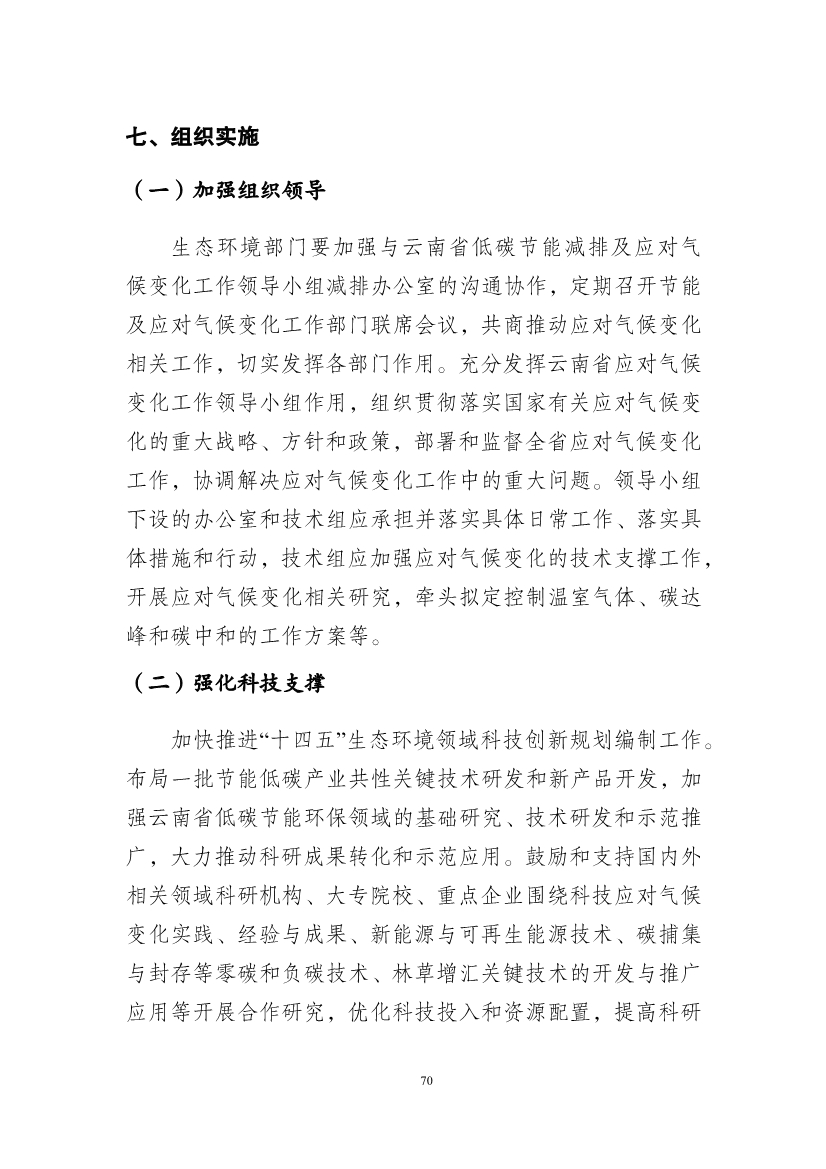 七、组织实施

（一）加强组织领导

生态环境部门要加强与云南省低碳节能减排及应对气候变化工作领导小组减排办公室的沟通协作，定期召开节能及应对气候变化工作部门联席会议，共商推动应对气候变化相关工作，切实发挥各部门作用。充分发挥云南省应对气候变化工作领导小组作用，组织贯彻落实国家有关应对气候变化的重大战略、方针和政策，部署和监督全省应对气候变化工作，协调解决应对气候变化工作中的重大问题。领导小组下设的办公室和技术组应承担并落实具体日常工作、落实具体措施和行动，技术组应加强应对气候变化的技术支撑工作，开展应对气候变化相关研究，牵头拟定控制温室气体、碳达峰和碳中和的工作方案等。

（二）强化科技支撑

加快推进“十四五”生态环境领域科技创新规划编制工作。布局一批节能低碳产业共性关键技术研发和新产品开发，加强云南省低碳节能环保领域的基础研究、技术研发和示范推广，大力推动科研成果转化和示范应用。鼓励和支持国内外相关领域科研机构、大专院校、重点企业围绕科技应对气候变化实践、经验与成果、新能源与可再生能源技术、碳捕集与封存等零碳和负碳技术、林草增汇关键技术的开发与推广应用等开展合作研究，优化科技投入和资源配置，提高科研

70